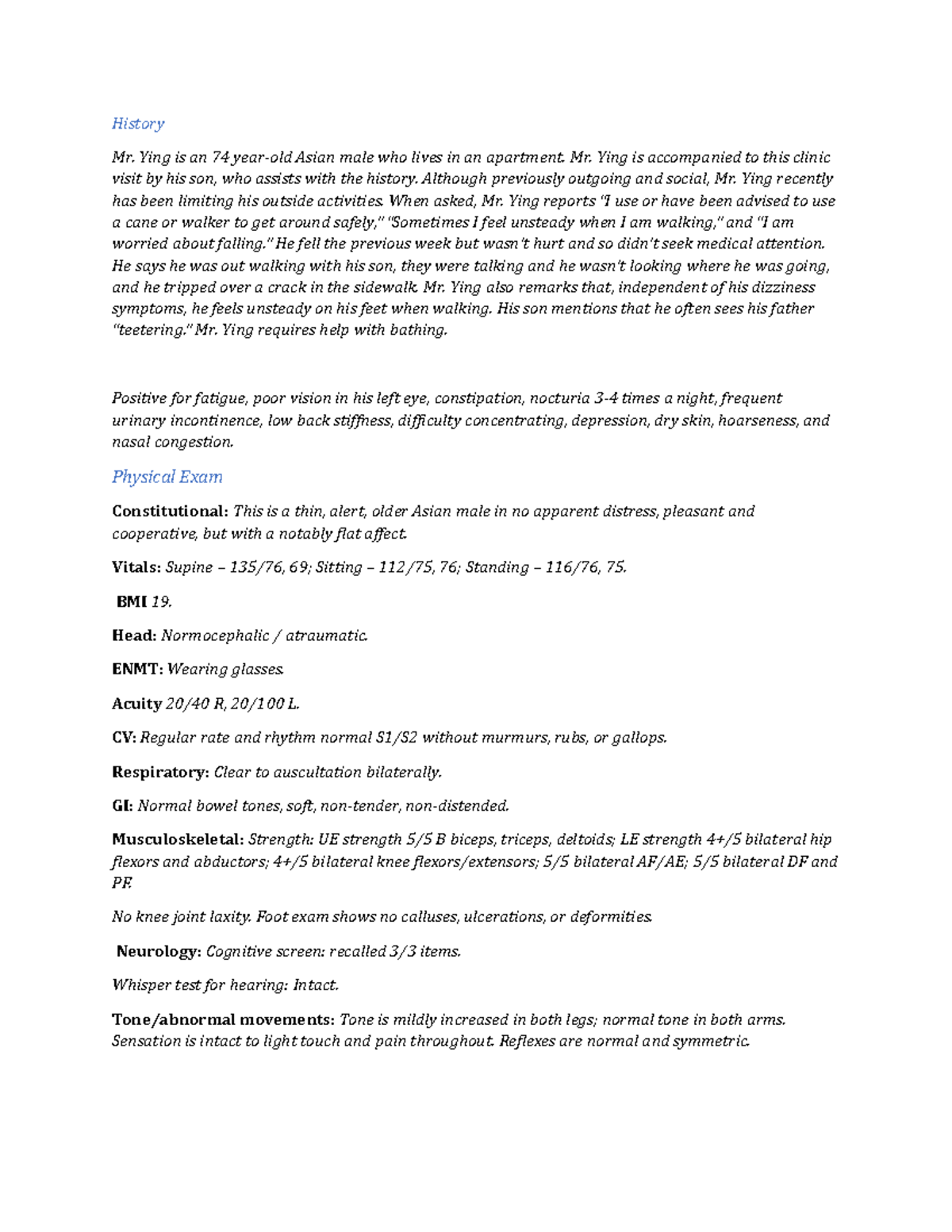 History

Mr. Ying is an 74 year-old Asian male who lives in an apartment. Mr. Ying is accompanied to this clinic visit by his son, who assists with the history. Although previously outgoing and social, Mr. Ying recently has been limiting his outside activities. When asked, Mr. Ying reports "I use or have been advised to use a cane or walker to get around safely," "Sometimes I feel unsteady when I am walking," and "I am worried about falling." He fell the previous week but wasn't hurt and so didn't seek medical attention. He says he was out walking with his son, they were talking and he wasn't looking where he was going, and he tripped over a crack in the sidewalk. Mr. Ying also remarks that, independent of his dizziness symptoms, he feels unsteady on his feet when walking. His son mentions that he often sees his father "teetering." Mr. Ying requires help with bathing.

Positive for fatigue, poor vision in his left eye, constipation, nocturia 3-4 times a night, frequent urinary incontinence, low back stiffness, difficulty concentrating, depression, dry skin, hoarseness, and nasal congestion.

Physical Exam

Constitutional: This is a thin, alert, older Asian male in no apparent distress, pleasant and cooperative, but with a notably flat affect.

Vitals: Supine – 135/76, 69; Sitting – 112/75, 76; Standing – 116/76, 75.

BMI 19.

Head: Normocephalic / atraumatic.

ENMT: Wearing glasses.

Acuity 20/40 R, 20/100 L.

CV: Regular rate and rhythm normal S1/S2 without murmurs, rubs, or gallops.

Respiratory: Clear to auscultation bilaterally.

GI: Normal bowel tones, soft, non-tender, non-distended.

Musculoskeletal: Strength: UE strength 5/5 B biceps, triceps, deltoids; LE strength 4+/5 bilateral hip flexors and abductors; 4+/5 bilateral knee flexors/extensors; 5/5 bilateral AF/AE; 5/5 bilateral DF and PF.

No knee joint laxity. Foot exam shows no calluses, ulcerations, or deformities.

Neurology: Cognitive screen: recalled 3/3 items.

Whisper test for hearing: Intact.

Tone/abnormal movements: Tone is mildly increased in both legs; normal tone in both arms. Sensation is intact to light touch and pain throughout. Reflexes are normal and symmetric.